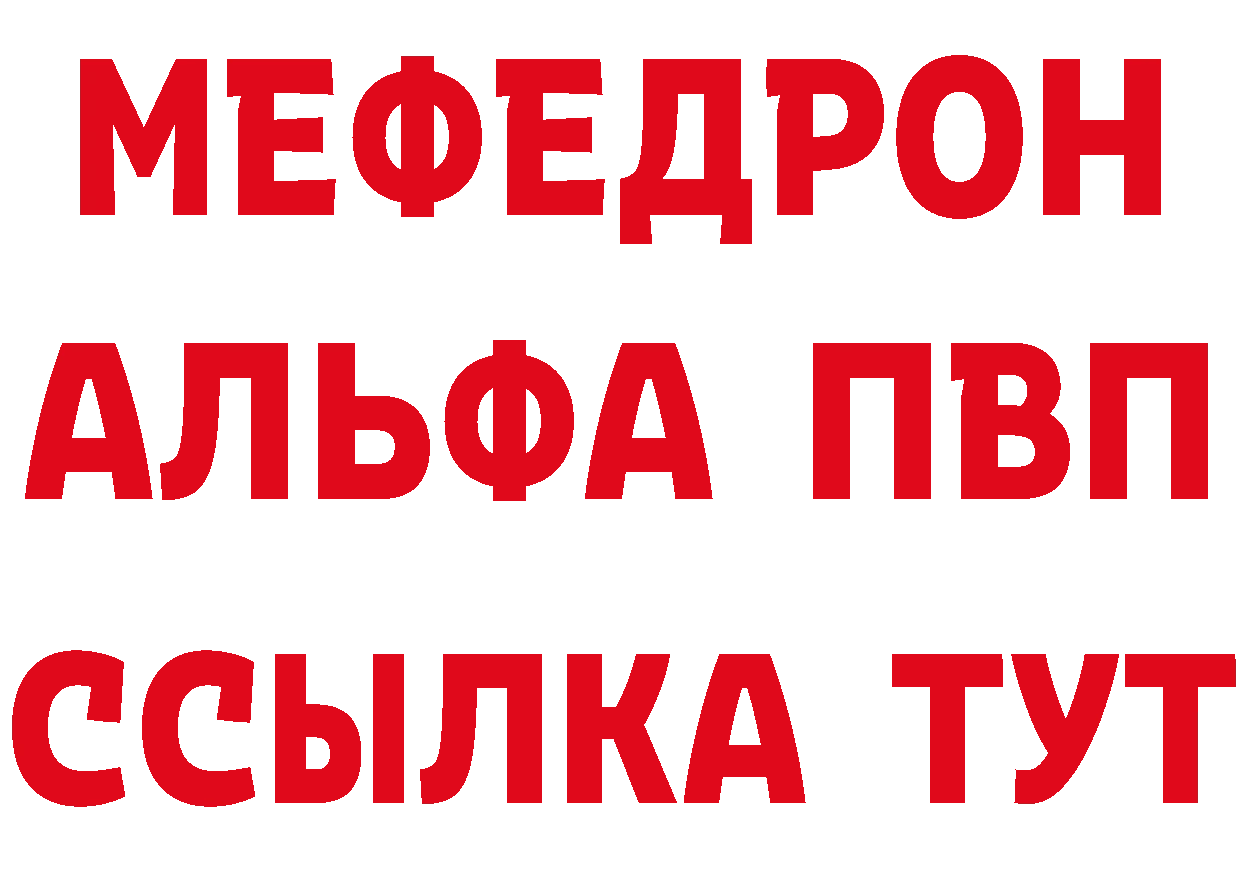 МЕФЕДРОН
АЛЬФА ПВП
ССЫЛКА ТУТ